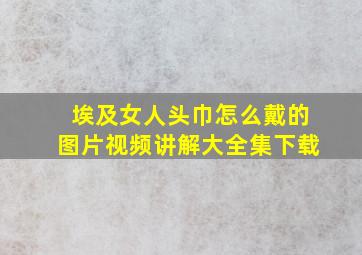 埃及女人头巾怎么戴的
图片视频讲解大全集下载